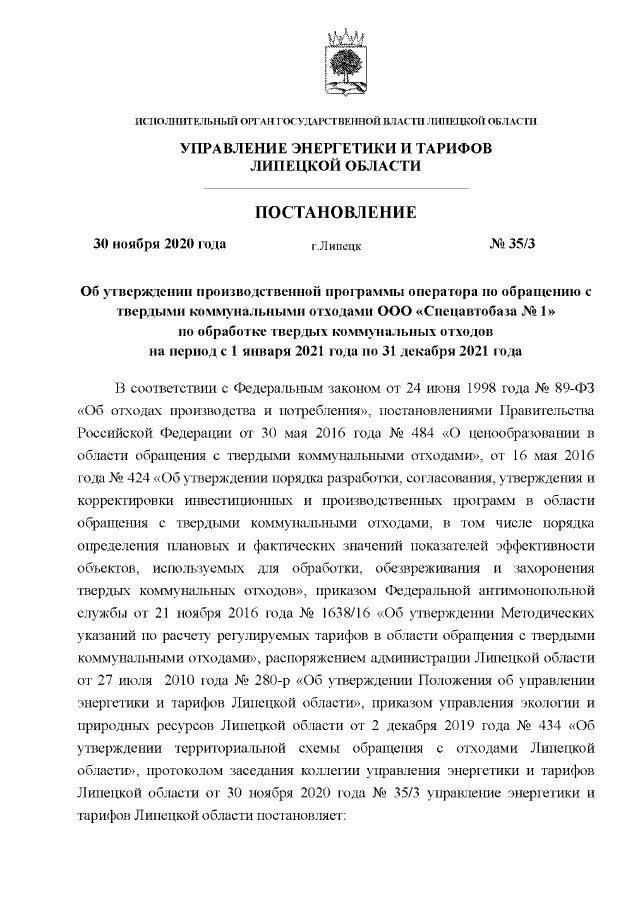 ИСПОЛНИТЕЛЬНЫЙ ОРГАН ГОСУДАРСТВЕННОЙ ВЛАСТИ ЛИПЕЦКОЙ ОБЛАСТИ

УПРАВЛЕНИЕ ЭНЕРГЕТИКИ И ТАРИФОВ ЛИПЕЦКОЙ ОБЛАСТИ

ПОСТАНОВЛЕНИЕ

30 ноября 2020 года г.Липецк № 35/3

Об утверждении производственной программы оператора по обращению с твердыми коммунальными отходами ООО «Спецавтобаза № 1» по обработке твердых коммунальных отходов на период с 1 января 2021 года по 31 декабря 2021 года

В соответствии с Федеральным законом от 24 июня 1998 года № 89-ФЗ «Об отходах производства и потребления», постановлениями Правительства Российской Федерации от 30 мая 2016 года № 484 «О ценообразовании в области обращения с твердыми коммунальными отходами», от 16 мая 2016 года № 424 «Об утверждении порядка разработки, согласования, утверждения и корректировки инвестиционных и производственных программ в области обращения с твердыми коммунальными отходами, в том числе порядка определения плановых и фактических значений показателей эффективности объектов, используемых для обработки, обезвреживания и захоронения твердых коммунальных отходов», приказом Федеральной антимонопольной службы от 21 ноября 2016 года № 1638/16 «Об утверждении Методических указаний по расчету регулируемых тарифов в области обращения с твердыми коммунальными отходами», распоряжением администрации Липецкой области от 27 июля 2010 года № 280-р «Об утверждении Положения об управлении энергетики и тарифов Липецкой области», приказом управления экологии и природных ресурсов Липецкой области от 2 декабря 2019 года № 434 «Об утверждении территориальной схемы обращения с отходами Липецкой области», протоколом заседания коллегии управления энергетики и тарифов Липецкой области от 30 ноября 2020 года № 35/3 управление энергетики и тарифов Липецкой области постановляет: